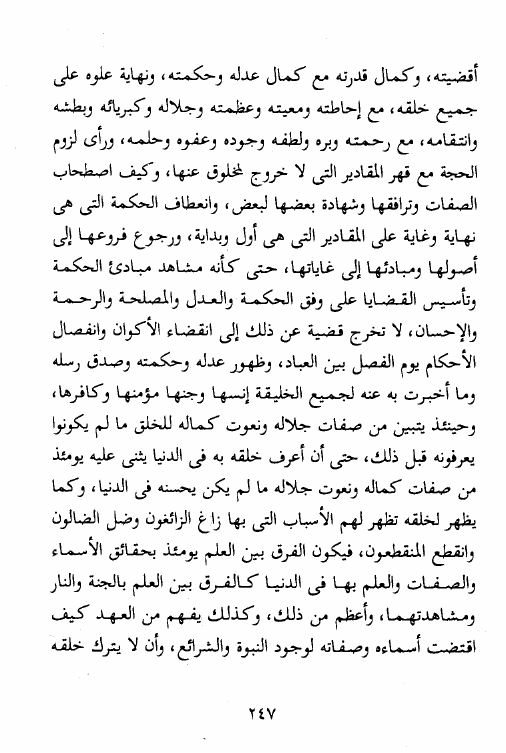 أقضيته، وكمال قدرته مع كمال عدله وحكمته، ونهاية علوه على جميع خلقه، مع إحاطته ومعيته وعظمته وجلاله وكبريائه وبطشه وانتقامه، مع رحمته وبره ولطفه وجوده وعفوه وحلمه، ورأى لزوم الحجة مع قهر المقادير التى لا خروج لمخلوق عنها، وكيف اصطحاب الصفات وترافقها وشهادة بعضها لبعض، وانعطاف الحكمة التى هى نهاية وغاية على المقادير التى هى أول وبداية، ورجوع فروعها إلى أصولها ومبادئها إلى غاياتها، حتى كأنه مشاهد مبادئ الحكمة وتأسيس القضايا على وفق الحكمة والعدل والمصلحة والرحمة والإحسان، لا تخرج قضية عن ذلك إلى انقضاء الأكوان وانفصال الأحكام يوم الفصل بين العباد، وظهور عدله وحكمته وصدق رسله وما أخبرت به عنه لجميع الخليقة إنسها وجنها مؤمنها وكافرها، وحينئذ يتبين من صفات جلاله ونعوت كماله للخلق ما لم يكونوا يعرفونه قبل ذلك، حتى أن أعرف خلقه به فى الدنيا يثنى عليه يومئذ من صفات كماله ونعوت جلاله ما لم يكن يحسنه فى الدنيا، وكما يظهر لخلقه تظهر لهم الأسباب التى بها زاغ الزائغون وضل الضالون وانقطع المنقطعون، فيكون الفرق بين العلم يومئذ بحقائق الأسماء والصفات والعلم بها فى الدنيا كالفرق بين العلم بالجنة والنار ومشاهدتهما، وأعظم من ذلك، وكذلك يفهم من العهد كيف اقتضت أسماءه وصفاته لوجود النبوة والشرائع، وأن لا يترك خلقه

٢٤٧